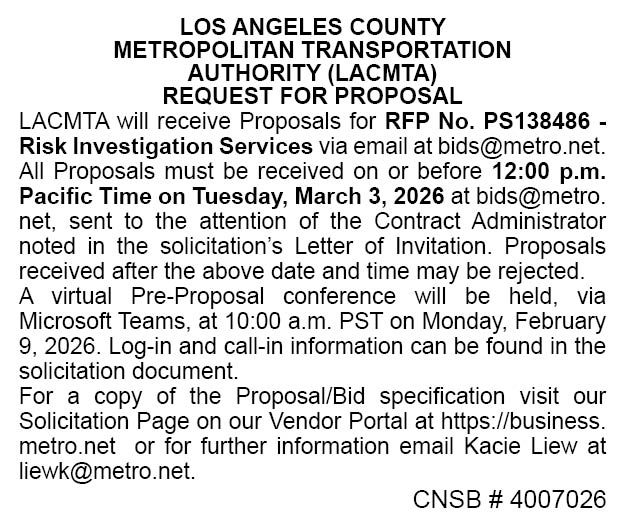 LOS ANGELES COUNTY
METROPOLITAN TRANSPORTATION
AUTHORITY (LACMTA)
REQUEST FOR PROPOSAL

LACMTA will receive Proposals for RFP No. PS138486 - Risk Investigation Services via email at bids@metro.net. All Proposals must be received on or before 12:00 p.m. Pacific Time on Tuesday, March 3, 2026 at bids@metro.net, sent to the attention of the Contract Administrator noted in the solicitation's Letter of Invitation. Proposals received after the above date and time may be rejected.

A virtual Pre-Proposal conference will be held, via Microsoft Teams, at 10:00 a.m. PST on Monday, February 9, 2026. Log-in and call-in information can be found in the solicitation document.

For a copy of the Proposal/Bid specification visit our Solicitation Page on our Vendor Portal at https://business.metro.net or for further information email Kacie Liew at liewk@metro.net.

CNSB # 4007026